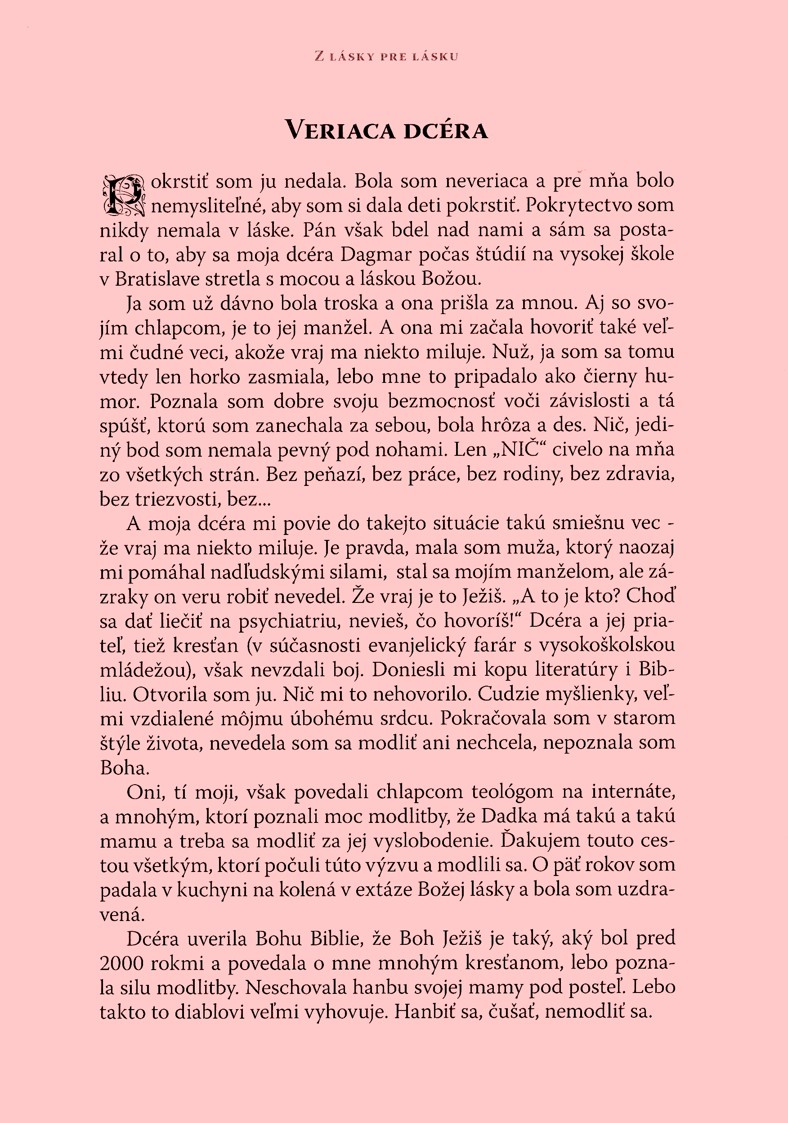 Z LÁSKY PRE LÁSKU

VERIACA DCÉRA

Pokrstiť som ju nedala. Bola som neveriaca a pre mňa bolo nemysliteľné, aby som si dala deti pokrstiť. Pokrytectvo som nikdy nemala v láske. Pán však bdel nad nami a sám sa postaral o to, aby sa moja dcéra Dagmar počas štúdií na vysokej škole v Bratislave stretla s mocou a láskou Božou.

Ja som už dávno bola troska a ona prišla za mnou. Aj so svojím chlapcom, je to jej manžel. A ona mi začala hovoriť také veľmi čudné veci, akože vraj ma niekto miluje. Nuž, ja som sa tomu vtedy len horko zasmiala, lebo mne to pripadalo ako čierny humor. Poznala som dobre svoju bezmocnosť voči závislosti a tá spúšť, ktorú som zanechala za sebou, bola hrôza a des. Nič, jediný bod som nemala pevný pod nohami. Len „NIČ“ civelo na mňa zo všetkých strán. Bez peňazí, bez práce, bez rodiny, bez zdravia, bez triezvosti, bez...

A moja dcéra mi povie do takejto situácie takú smiešnu vec - že vraj ma niekto miluje. Je pravda, mala som muža, ktorý naozaj mi pomáhal nadľudskými silami, stal sa mojím manželom, ale zázraky on veru robiť nevedel. Že vraj je to Ježiš. „A to je kto? Choď sa dať liečiť na psychiatriu, nevieš, čo hovoríš!“ Dcéra a jej priateľ, tiež kresťan (v súčasnosti evanjelický farár s vysokoškolskou mládežou), však nevzdali boj. Doniesli mi kopu literatúry i Bibliu. Otvorila som ju. Nič mi to nehovorilo. Cudzie myšlienky, veľmi vzdialené môjmu úbohému srdcu. Pokračovala som v starom štýle života, nevedela som sa modliť ani nechcela, nepoznala som Boha.

Oni, tí moji, však povedali chlapcom teológom na internáte, a mnohým, ktorí poznali moc modlitby, že Dadka má takú a takú mamu a treba sa modliť za jej vyslobodenie. Ďakujem touto cestou všetkým, ktorí počuli túto výzvu a modlili sa. O päť rokov som padala v kuchyni na kolená v extáze Božej lásky a bola som uzdravená.

Dcéra uverila Bohu Biblie, že Boh Ježiš je taký, aký bol pred 2000 rokmi a povedala o mne mnohým kresťanom, lebo poznala silu modlitby. Neschovala hanbu svojej mamy pod posteľ. Lebo takto to diablovi veľmi vyhovuje. Hanbiť sa, čušať, nemodliť sa.